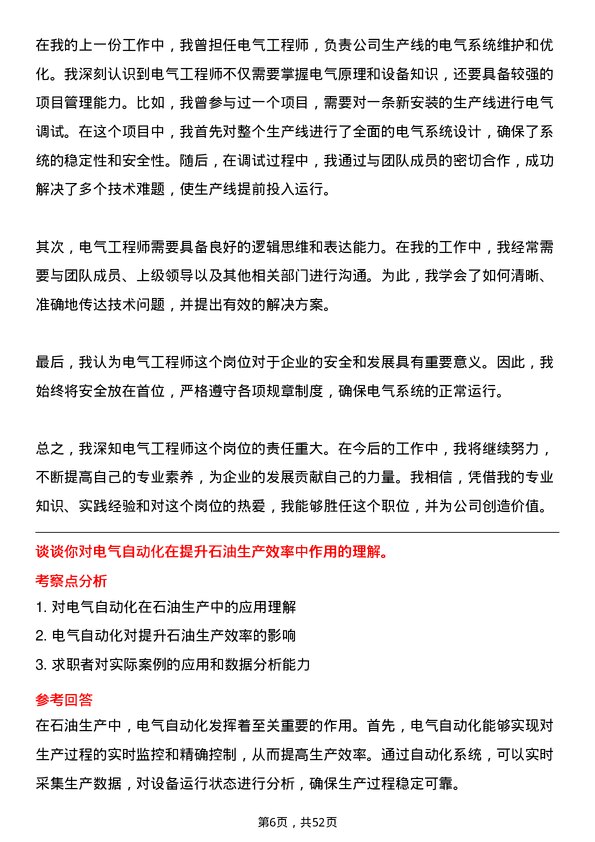 在我的上一份工作中，我曾担任电气工程师，负责公司生产线的电气系统维护和优化。我深刻认识到电气工程师不仅需要掌握电气原理和设备知识，还要具备较强的项目管理能力。比如，我曾参与过一个项目，需要对一条新安装的生产线进行电气调试。在这个项目中，我首先对整个生产线进行了全面的电气系统设计，确保了系统的稳定性和安全性。随后，在调试过程中，我通过与团队成员的密切合作，成功解决了多个技术难题，使生产线提前投入运行。

其次，电气工程师需要具备良好的逻辑思维和表达能力。在我的工作中，我经常需要与团队成员、上级领导以及其他相关部门进行沟通。为此，我学会了如何清晰、准确地传达技术问题，并提出有效的解决方案。

最后，我认为电气工程师这个岗位对于企业的安全和发展具有重要意义。因此，我始终将安全放在首位，严格遵守各项规章制度，确保电气系统的正常运行。

总之，我深知电气工程师这个岗位的责任重大。在今后的工作中，我将继续努力，不断提高自己的专业素养，为企业的发展贡献自己的力量。我相信，凭借我的专业知识、实践经验和对这个岗位的热爱，我能够胜任这个职位，并为公司创造价值。

谈谈你对电气自动化在提升石油生产效率中作用的理解。

考察点分析

1. 对电气自动化在石油生产中的应用理解

2. 电气自动化对提升石油生产效率的影响

3. 求职者对实际案例的应用和数据分析能力

参考回答

在石油生产中，电气自动化发挥着至关重要的作用。首先，电气自动化能够实现对生产过程的实时监控和精确控制，从而提高生产效率。通过自动化系统，可以实时采集生产数据，对设备运行状态进行分析，确保生产过程稳定可靠。

第6页，共52页